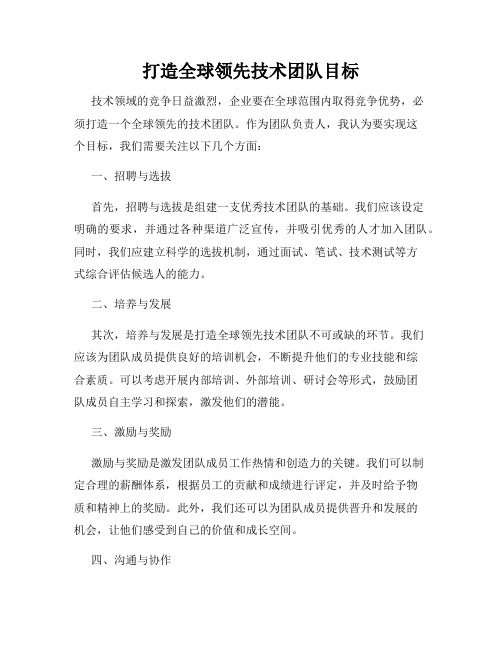 打造全球领先技术团队目标

技术领域的竞争日益激烈，企业要在全球范围内取得竞争优势，必须打造一个全球领先的技术团队。作为团队负责人，我认为要实现这个目标，我们需要关注以下几个方面：

一、招聘与选拔

首先，招聘与选拔是组建一支优秀技术团队的基础。我们应该设定明确的要求，并通过各种渠道广泛宣传，并吸引优秀的人才加入团队。同时，我们应建立科学的选拔机制，通过面试、笔试、技术测试等方式综合评估候选人的能力。

二、培养与发展

其次，培养与发展是打造全球领先技术团队不可或缺的环节。我们应该为团队成员提供良好的培训机会，不断提升他们的专业技能和综合素质。可以考虑开展内部培训、外部培训、研讨会等形式，鼓励团队成员自主学习和探索，激发他们的潜能。

三、激励与奖励

激励与奖励是激发团队成员工作热情和创造力的关键。我们可以制定合理的薪酬体系，根据员工的贡献和成绩进行评定，并及时给予物质和精神上的奖励。此外，我们还可以为团队成员提供晋升和发展的机会，让他们感受到自己的价值和成长空间。

四、沟通与协作